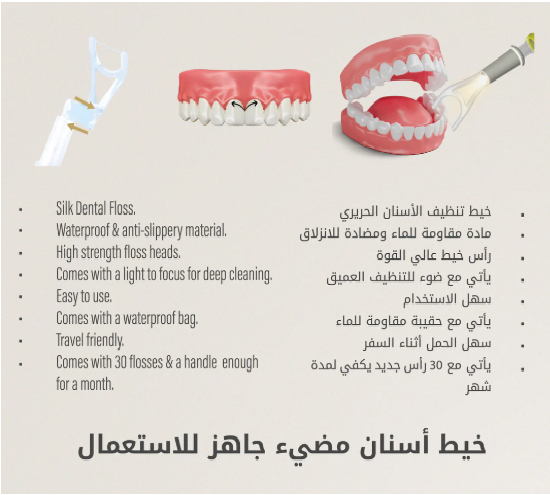 - Silk Dental Floss.
- Waterproof & anti-slippery material.
- High strength floss heads.
- Comes with a light to focus for deep cleaning.
- Easy to use.
- Comes with a waterproof bag.
- Travel friendly.
- Comes with 30 flosses & a handle enough for a month.

- خيط تنظيف الأسنان الحريري
- مادة مقاومة للماء ومضادة للانزلاق
- رأس خيط عالي القوة
- يأتي مع ضوء للتنظيف العميق
- سهل الاستخدام
- يأتي مع حقيبة مقاومة للماء
- سهل الحمل أثناء السفر
- يأتي مع 30 رأس جديد يكفي لمدة شهر

خيط أسنان مضيء جاهز للاستعمال